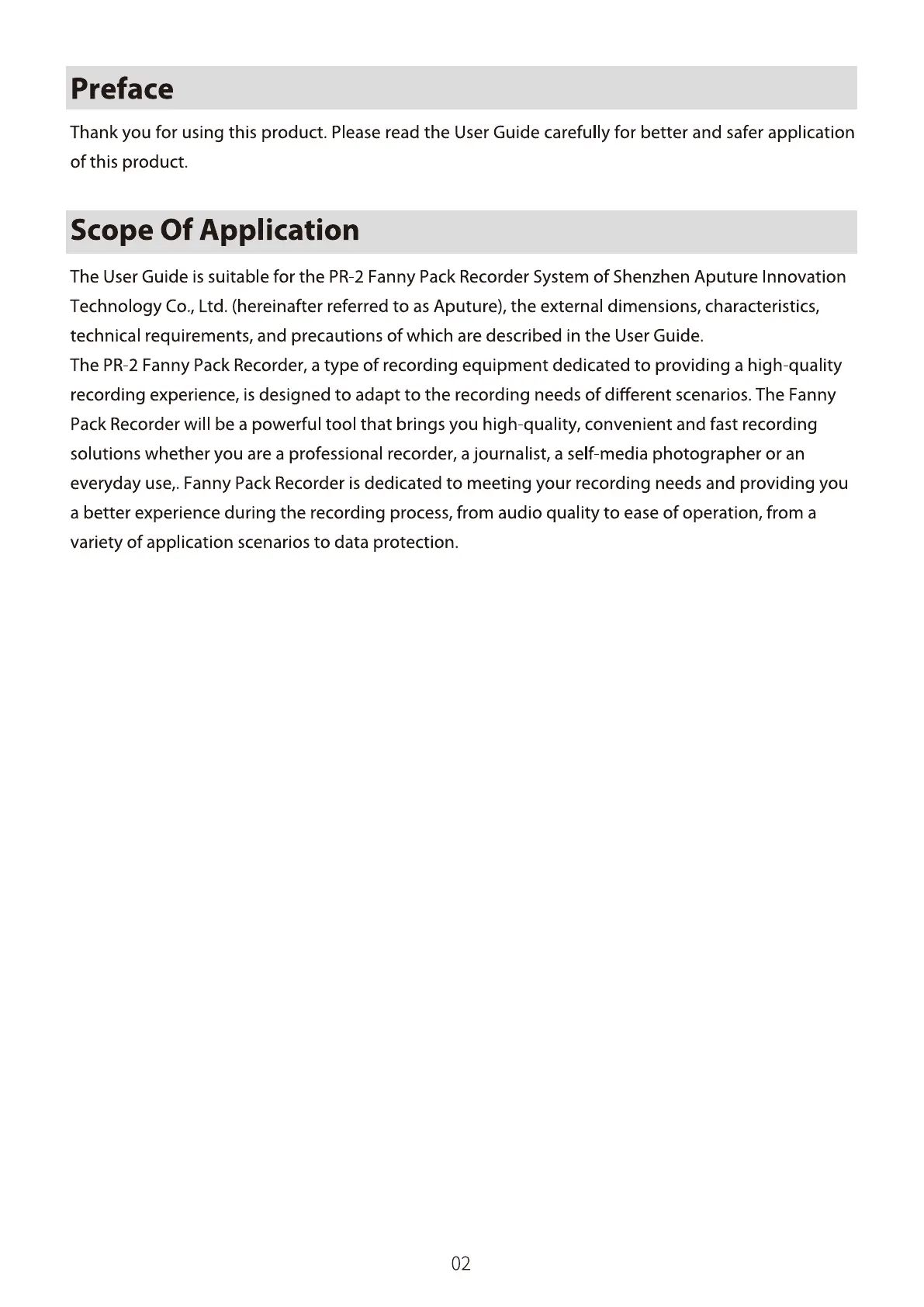 Preface

Thank you for using this product. Please read the User Guide carefully for better and safer application of this product.

Scope Of Application

The User Guide is suitable for the PR-2 Fanny Pack Recorder System of Shenzhen Aputure Innovation Technology Co., Ltd. (hereinafter referred to as Aputure), the external dimensions, characteristics, technical requirements, and precautions of which are described in the User Guide.
The PR-2 Fanny Pack Recorder, a type of recording equipment dedicated to providing a high-quality recording experience, is designed to adapt to the recording needs of different scenarios. The Fanny Pack Recorder will be a powerful tool that brings you high-quality, convenient and fast recording solutions whether you are a professional recorder, a journalist, a self-media photographer or an everyday use,. Fanny Pack Recorder is dedicated to meeting your recording needs and providing you a better experience during the recording process, from audio quality to ease of operation, from a variety of application scenarios to data protection.

02